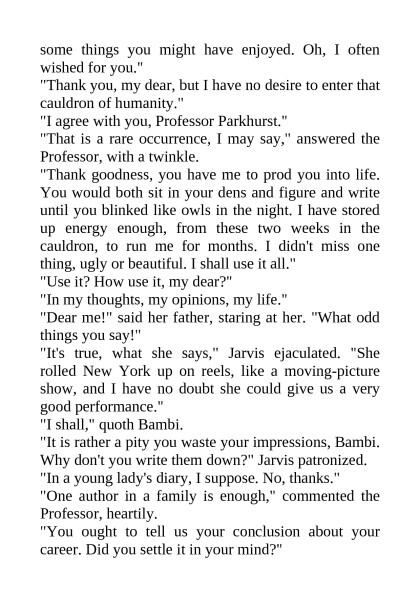 some things you might have enjoyed. Oh, I often wished for you."

"Thank you, my dear, but I have no desire to enter that cauldron of humanity."

"I agree with you, Professor Parkhurst."

"That is a rare occurrence, I may say," answered the Professor, with a twinkle.

"Thank goodness, you have me to prod you into life. You would both sit in your dens and figure and write until you blinked like owls in the night. I have stored up energy enough, from these two weeks in the cauldron, to run me for months. I didn't miss one thing, ugly or beautiful. I shall use it all."

"Use it? How use it, my dear?"

"In my thoughts, my opinions, my life."

"Dear me!" said her father, staring at her. "What odd things you say!"

"It's true, what she says," Jarvis ejaculated. "She rolled New York up on reels, like a moving-picture show, and I have no doubt she could give us a very good performance."

"I shall," quoth Bambi.

"It is rather a pity you waste your impressions, Bambi. Why don't you write them down?" Jarvis patronized.

"In a young lady's diary, I suppose. No, thanks."

"One author in a family is enough," commented the Professor, heartily.

"You ought to tell us your conclusion about your career. Did you settle it in your mind?"